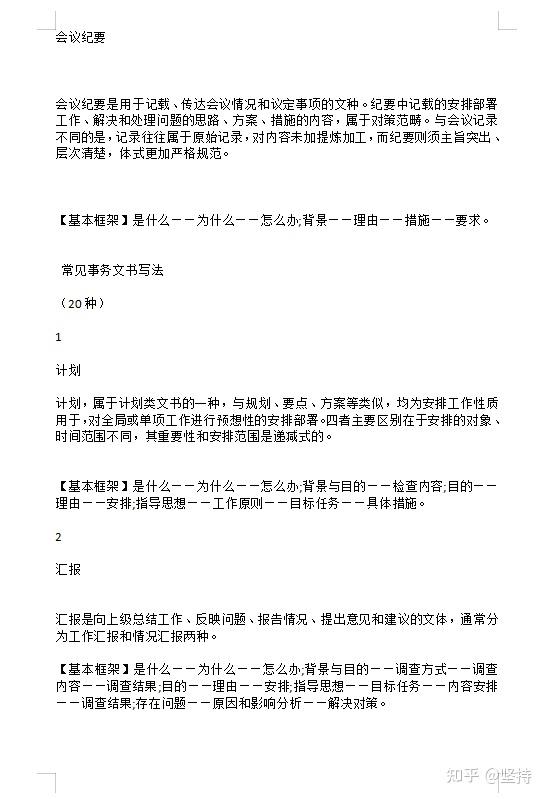 会议纪要

会议纪要是用于记载、传达会议情况和议定事项的文种。纪要中记载的安排部署工作、解决和处理问题的思路、方案、措施的内容，属于对策范畴。与会议记录不同的是，记录往往属于原始记录，对内容未加提炼加工，而纪要则须主旨突出、层次清楚，体式更加严格规范。

【基本框架】是什么——为什么——怎么办;背景——理由——措施——要求。

常见事务文书写法

（20种）

1

计划

计划，属于计划类文书的一种，与规划、要点、方案等类似，均为安排工作性质用于，对全局或单项工作进行预想性的安排部署。四者主要区别在于安排的对象、时间范围不同，其重要性和安排范围是递减式的。

【基本框架】是什么——为什么——怎么办;背景与目的——检查内容;目的——理由——安排;指导思想——工作原则——目标任务——具体措施。

2

汇报

汇报是向上级总结工作、反映问题、报告情况、提出意见和建议的文体，通常分为工作汇报和情况汇报两种。

【基本框架】是什么——为什么——怎么办;背景与目的——调查方式——调查内容——调查结果;目的——理由——安排;指导思想——目标任务——内容安排——调查结果;存在问题——原因和影响分析——解决对策。

知乎 @坚持